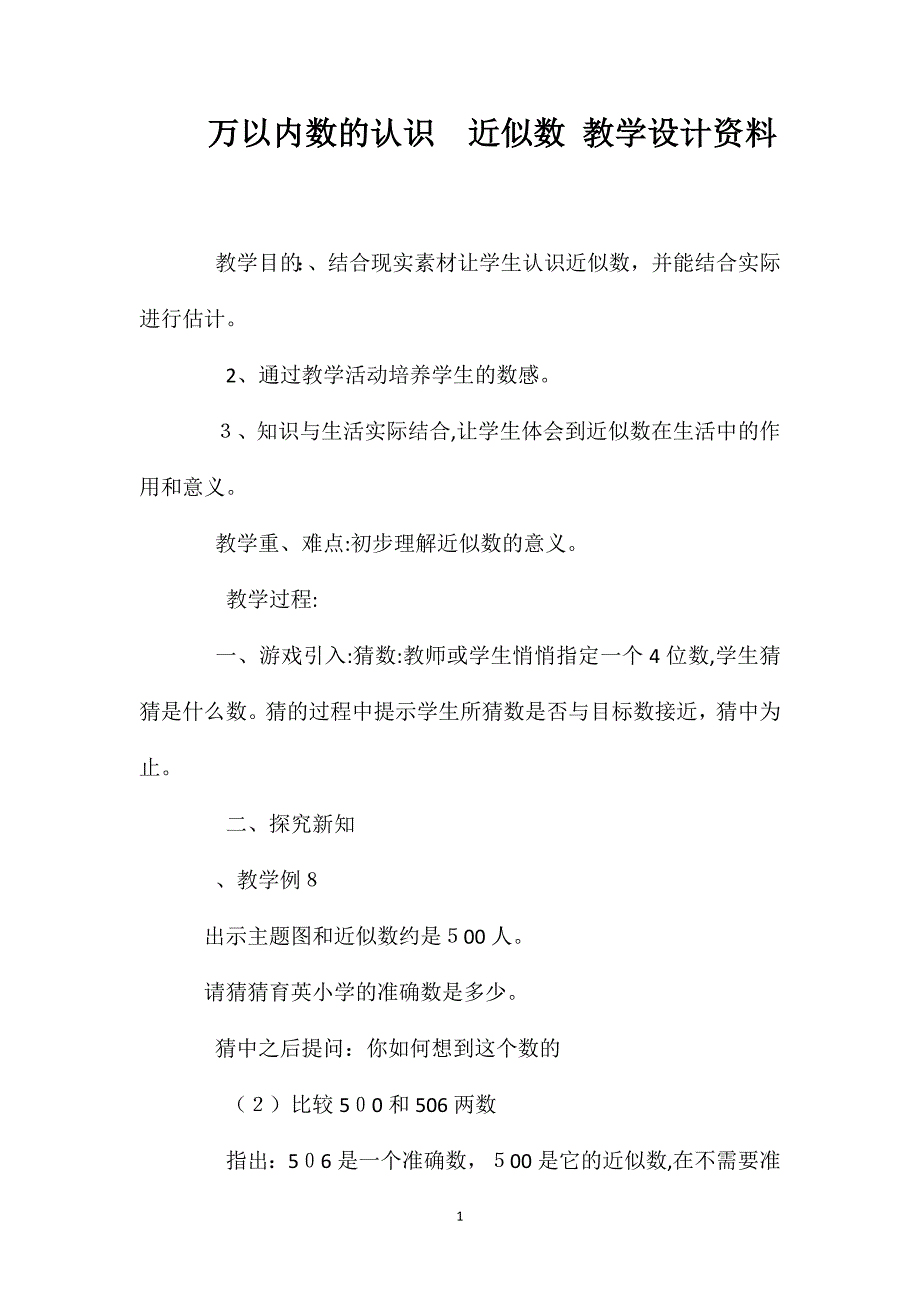 万以内数的认识　近似数 教学设计资料

教学目的:、结合现实素材让学生认识近似数，并能结合实际进行估计。

2、通过教学活动培养学生的数感。

3、知识与生活实际结合,让学生体会到近似数在生活中的作用和意义。

教学重、难点:初步理解近似数的意义。

教学过程:

一、游戏引入:猜数:教师或学生悄悄指定一个4位数,学生猜猜是什么数。猜的过程中提示学生所猜数是否与目标数接近，猜中为止。

二、探究新知

、教学例8

出示主题图和近似数约是500人。

请猜猜育英小学的准确数是多少。

猜中之后提问：你如何想到这个数的

（2）比较500和506两数

指出：506是一个准确数，500是它的近似数,在不需要准

1